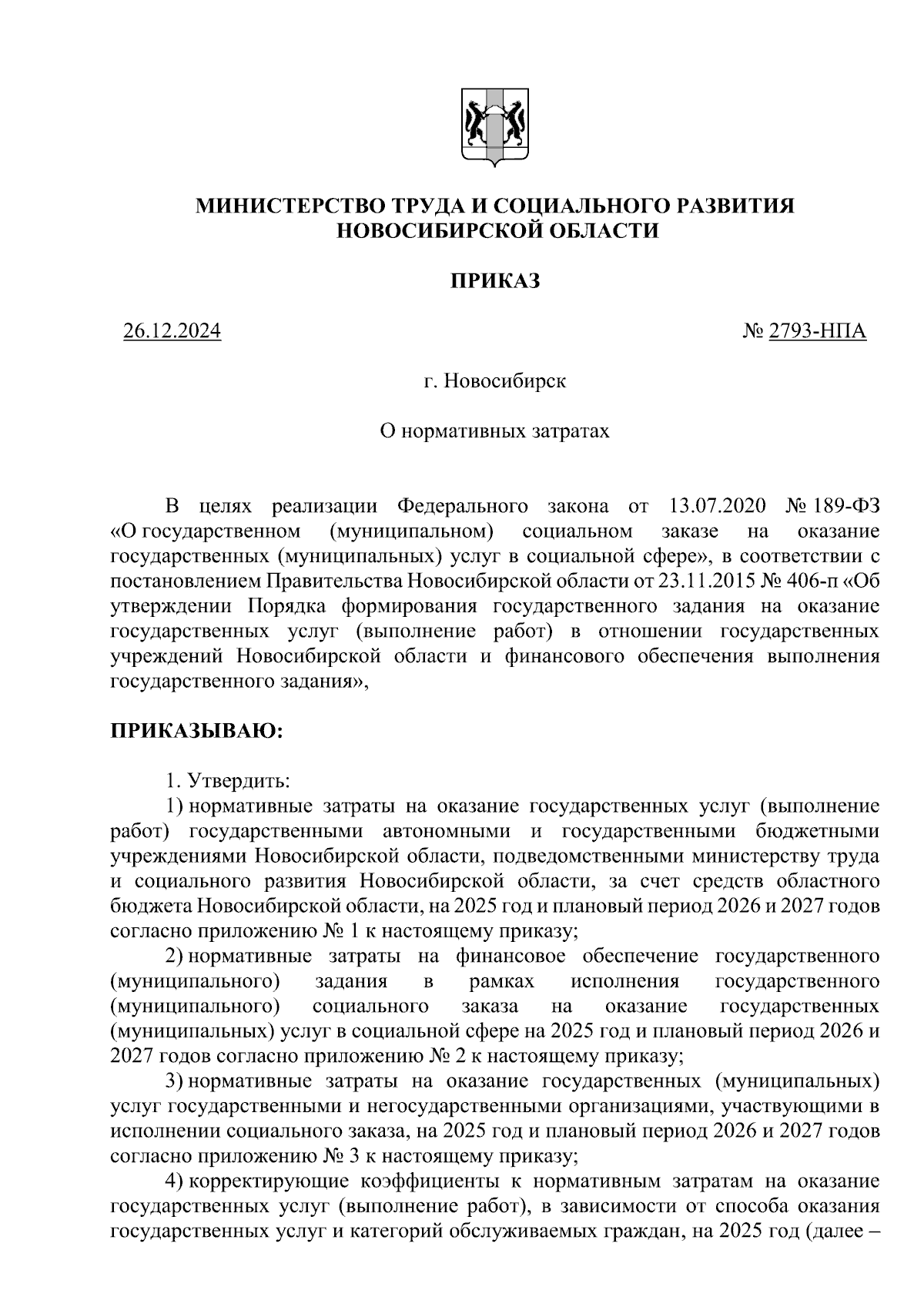 МИНИСТЕРСТВО ТРУДА И СОЦИАЛЬНОГО РАЗВИТИЯ НОВОСИБИРСКОЙ ОБЛАСТИ

ПРИКАЗ

26.12.2024 № 2793-НПА

г. Новосибирск

О нормативных затратах

В целях реализации Федерального закона от 13.07.2020 № 189-ФЗ «О государственном (муниципальном) социальном заказе на оказание государственных (муниципальных) услуг в социальной сфере», в соответствии с постановлением Правительства Новосибирской области от 23.11.2015 № 406-п «Об утверждении Порядка формирования государственного задания на оказание государственных услуг (выполнение работ) в отношении государственных учреждений Новосибирской области и финансового обеспечения выполнения государственного задания»,

ПРИКАЗЫВАЮ:

1. Утвердить:
1) нормативные затраты на оказание государственных услуг (выполнение работ) государственными автономными и государственными бюджетными учреждениями Новосибирской области, подведомственными министерству труда и социального развития Новосибирской области, за счет средств областного бюджета Новосибирской области, на 2025 год и плановый период 2026 и 2027 годов согласно приложению № 1 к настоящему приказу;
2) нормативные затраты на финансовое обеспечение государственного (муниципального) задания в рамках исполнения государственного (муниципального) социального заказа на оказание государственных (муниципальных) услуг в социальной сфере на 2025 год и плановый период 2026 и 2027 годов согласно приложению № 2 к настоящему приказу;
3) нормативные затраты на оказание государственных (муниципальных) услуг государственными и негосударственными организациями, участвующими в исполнении социального заказа, на 2025 год и плановый период 2026 и 2027 годов согласно приложению № 3 к настоящему приказу;
4) корректирующие коэффициенты к нормативным затратам на оказание государственных услуг (выполнение работ), в зависимости от способа оказания государственных услуг и категорий обслуживаемых граждан, на 2025 год (далее –